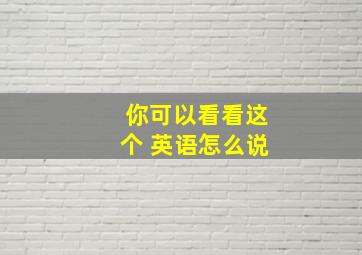 你可以看看这个 英语怎么说